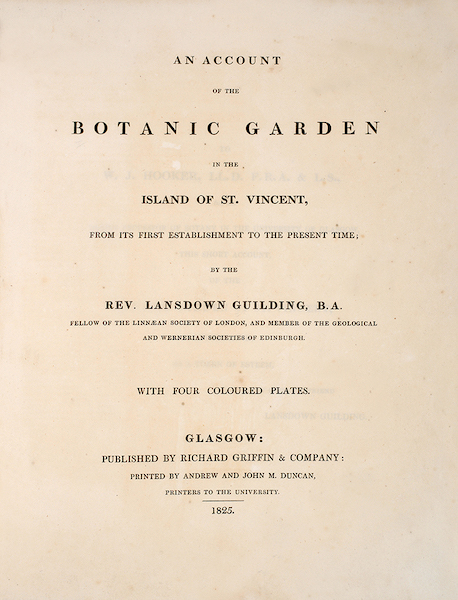 AN ACCOUNT

OF THE

BOTANIC GARDEN

IN THE

ISLAND OF ST. VINCENT,

FROM ITS FIRST ESTABLISHMENT TO THE PRESENT TIME;

BY THE

REV. LANSDOWN GUILDING, B.A.

FELLOW OF THE LINNÆAN SOCIETY OF LONDON, AND MEMBER OF THE GEOLOGICAL AND WERNERIAN SOCIETIES OF EDINBURGH.

WITH FOUR COLOURED PLATES.

GLASGOW:
PUBLISHED BY RICHARD GRIFFIN & COMPANY:
PRINTED BY ANDREW AND JOHN M. DUNCAN,
PRINTERS TO THE UNIVERSITY.

1825.